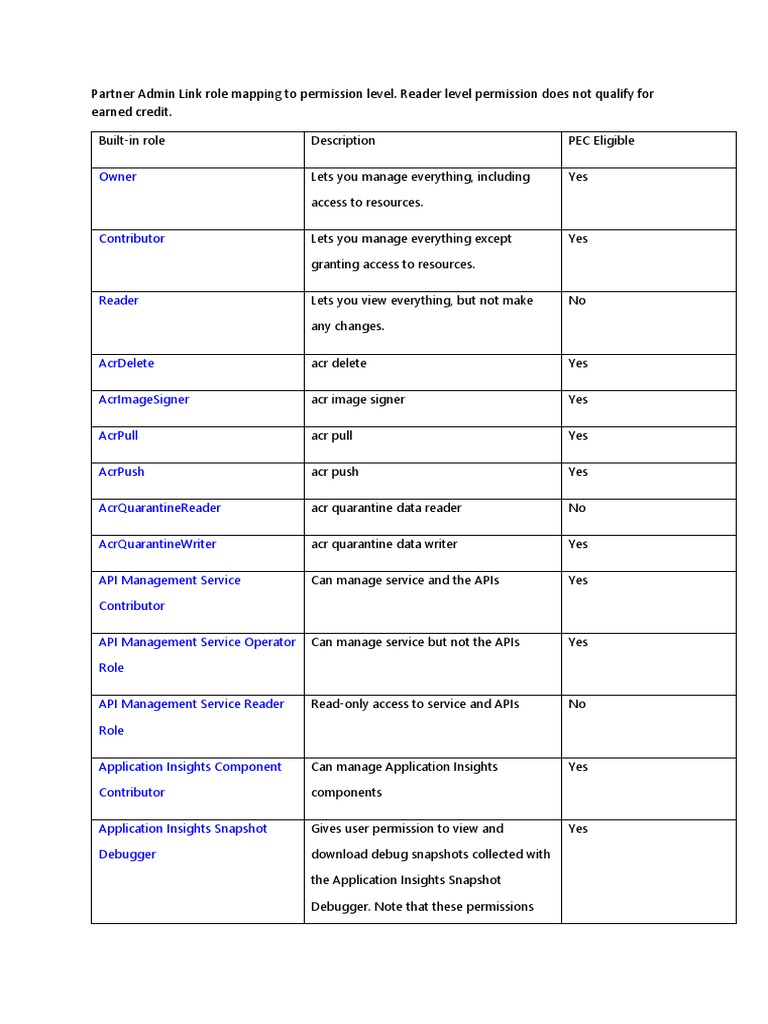 Partner Admin Link role mapping to permission level. Reader level permission does not qualify for earned credit.

| Built-in role | Description | PEC Eligible |
|---|---|---|
| Owner | Lets you manage everything, including access to resources. | Yes |
| Contributor | Lets you manage everything except granting access to resources. | Yes |
| Reader | Lets you view everything, but not make any changes. | No |
| AcrDelete | acr delete | Yes |
| AcrImageSigner | acr image signer | Yes |
| AcrPull | acr pull | Yes |
| AcrPush | acr push | Yes |
| AcrQuarantineReader | acr quarantine data reader | No |
| AcrQuarantineWriter | acr quarantine data writer | Yes |
| API Management Service Contributor | Can manage service and the APIs | Yes |
| API Management Service Operator Role | Can manage service but not the APIs | Yes |
| API Management Service Reader Role | Read-only access to service and APIs | No |
| Application Insights Component Contributor | Can manage Application Insights components | Yes |
| Application Insights Snapshot Debugger | Gives user permission to view and download debug snapshots collected with the Application Insights Snapshot Debugger. Note that these permissions | Yes |